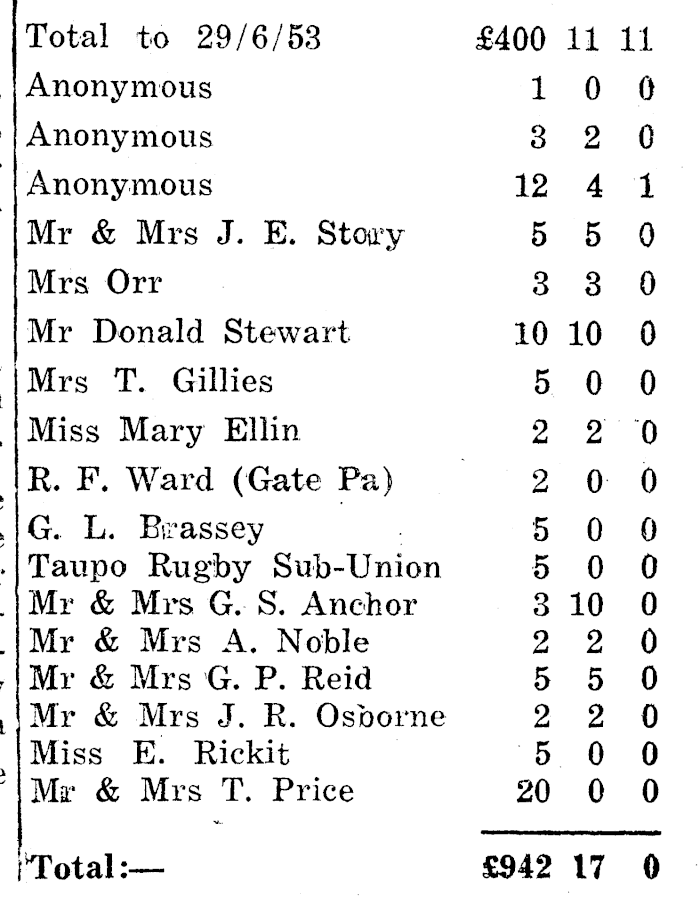 | | | | |
|---|---|---|---|
| Total to 29/6/53 | £400 | 11 | 11 |
| Anonymous | 1 | 0 | 0 |
| Anonymous | 3 | 2 | 0 |
| Anonymous | 12 | 4 | 1 |
| Mr & Mrs J. E. Story | 5 | 5 | 0 |
| Mrs Orr | 3 | 3 | 0 |
| Mr Donald Stewart | 10 | 10 | 0 |
| Mrs T. Gillies | 5 | 0 | 0 |
| Miss Mary Ellin | 2 | 2 | 0 |
| R. F. Ward (Gate Pa) | 2 | 0 | 0 |
| G. L. Brassey | 5 | 0 | 0 |
| Taupo Rugby Sub-Union | 5 | 0 | 0 |
| Mr & Mrs G. S. Anchor | 3 | 10 | 0 |
| Mr & Mrs A. Noble | 2 | 2 | 0 |
| Mr & Mrs G. P. Reid | 5 | 5 | 0 |
| Mr & Mrs J. R. Osborne | 2 | 2 | 0 |
| Miss E. Rickit | 5 | 0 | 0 |
| Mr & Mrs T. Price | 20 | 0 | 0 |
| Total:— | £942 | 17 | 0 |